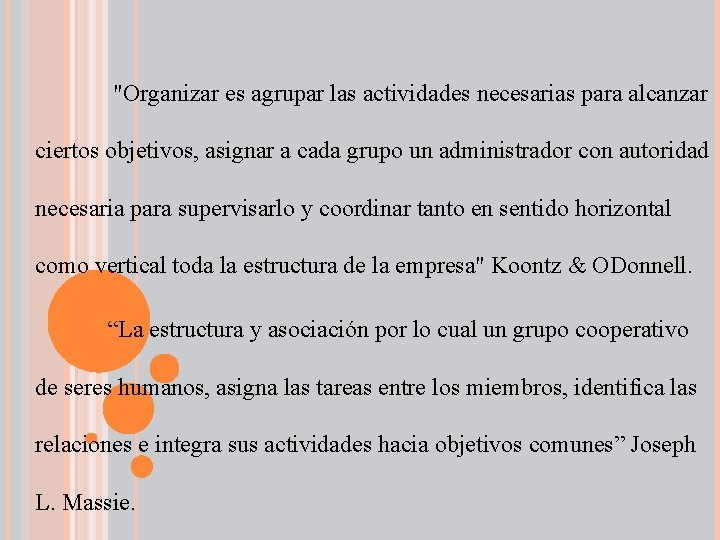 "Organizar es agrupar las actividades necesarias para alcanzar ciertos objetivos, asignar a cada grupo un administrador con autoridad necesaria para supervisarlo y coordinar tanto en sentido horizontal como vertical toda la estructura de la empresa" Koontz & ODonnell.

“La estructura y asociación por lo cual un grupo cooperativo de seres humanos, asigna las tareas entre los miembros, identifica las relaciones e integra sus actividades hacia objetivos comunes” Joseph L. Massie.